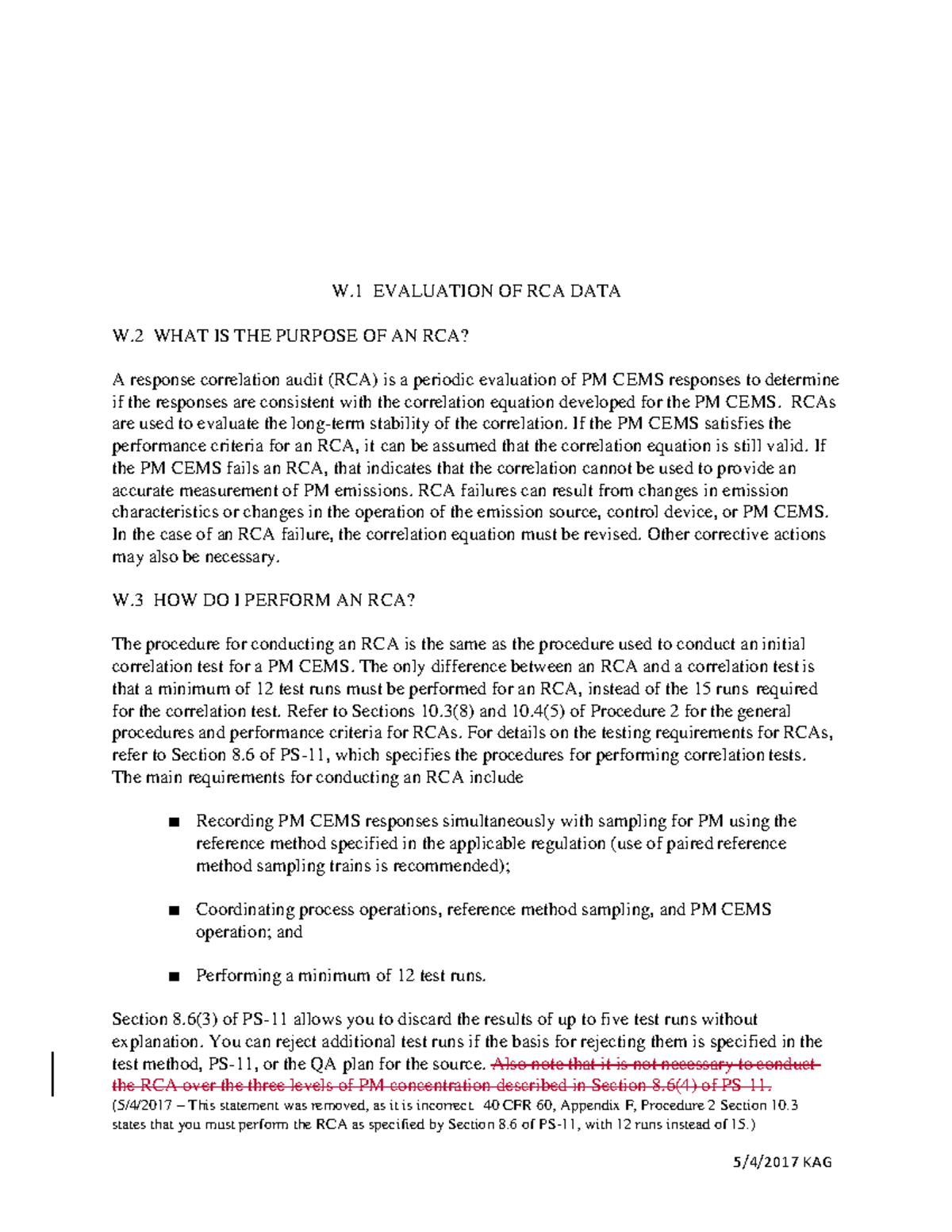 W.1 EVALUATION OF RCA DATA

W.2 WHAT IS THE PURPOSE OF AN RCA?

A response correlation audit (RCA) is a periodic evaluation of PM CEMS responses to determine if the responses are consistent with the correlation equation developed for the PM CEMS. RCAs are used to evaluate the long-term stability of the correlation. If the PM CEMS satisfies the performance criteria for an RCA, it can be assumed that the correlation equation is still valid. If the PM CEMS fails an RCA, that indicates that the correlation cannot be used to provide an accurate measurement of PM emissions. RCA failures can result from changes in emission characteristics or changes in the operation of the emission source, control device, or PM CEMS. In the case of an RCA failure, the correlation equation must be revised. Other corrective actions may also be necessary.

W.3 HOW DO I PERFORM AN RCA?

The procedure for conducting an RCA is the same as the procedure used to conduct an initial correlation test for a PM CEMS. The only difference between an RCA and a correlation test is that a minimum of 12 test runs must be performed for an RCA, instead of the 15 runs required for the correlation test. Refer to Sections 10.3(8) and 10.4(5) of Procedure 2 for the general procedures and performance criteria for RCAs. For details on the testing requirements for RCAs, refer to Section 8.6 of PS-11, which specifies the procedures for performing correlation tests. The main requirements for conducting an RCA include

■ Recording PM CEMS responses simultaneously with sampling for PM using the reference method specified in the applicable regulation (use of paired reference method sampling trains is recommended);

■ Coordinating process operations, reference method sampling, and PM CEMS operation; and

■ Performing a minimum of 12 test runs.

Section 8.6(3) of PS-11 allows you to discard the results of up to five test runs without explanation. You can reject additional test runs if the basis for rejecting them is specified in the test method, PS-11, or the QA plan for the source. Also note that it is not necessary to conduct the RCA over the three levels of PM concentration described in Section 8.6(4) of PS-11.
(5/4/2017 – This statement was removed, as it is incorrect. 40 CFR 60, Appendix F, Procedure 2 Section 10.3 states that you must perform the RCA as specified by Section 8.6 of PS-11, with 12 runs instead of 15.)

5/4/2017 KAG